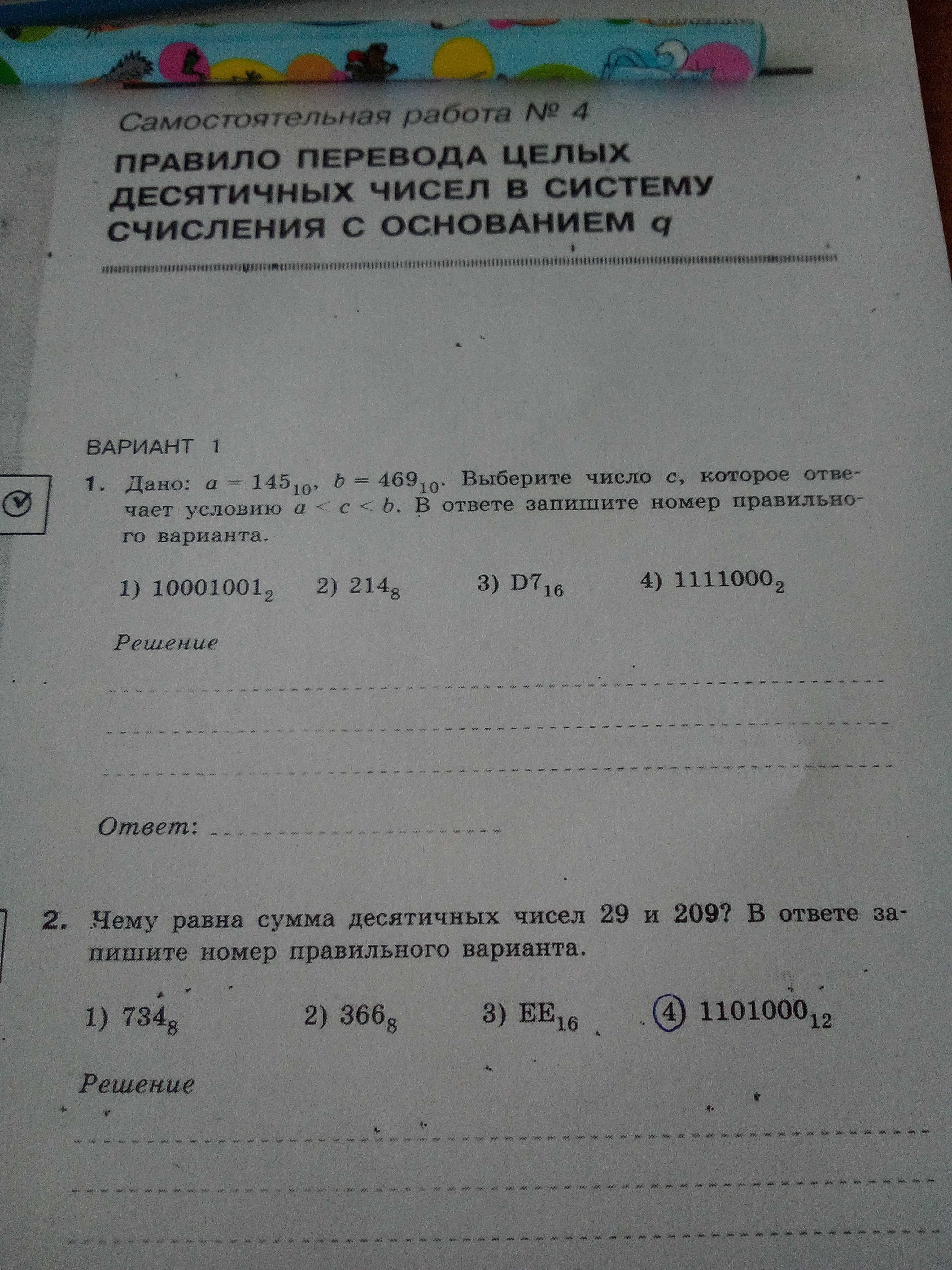 Самостоятельная работа № 4

ПРАВИЛО ПЕРЕВОДА ЦЕЛЫХ ДЕСЯТИЧНЫХ ЧИСЕЛ В СИСТЕМУ СЧИСЛЕНИЯ С ОСНОВАНИЕМ $q$

ВАРИАНТ 1

1. Дано: $a = 145_{10}$, $b = 469_{10}$. Выберите число $c$, которое отвечает условию $a < c < b$. В ответе запишите номер правильного варианта.

1) $10001001_2$ 2) $214_8$ 3) $D7_{16}$ 4) $1111000_2$

Решение

Ответ:

2. Чему равна сумма десятичных чисел 29 и 209? В ответе запишите номер правильного варианта.

1) $734_8$ 2) $366_8$ 3) $EE_{16}$ 4) $1101000_{12}$

Решение